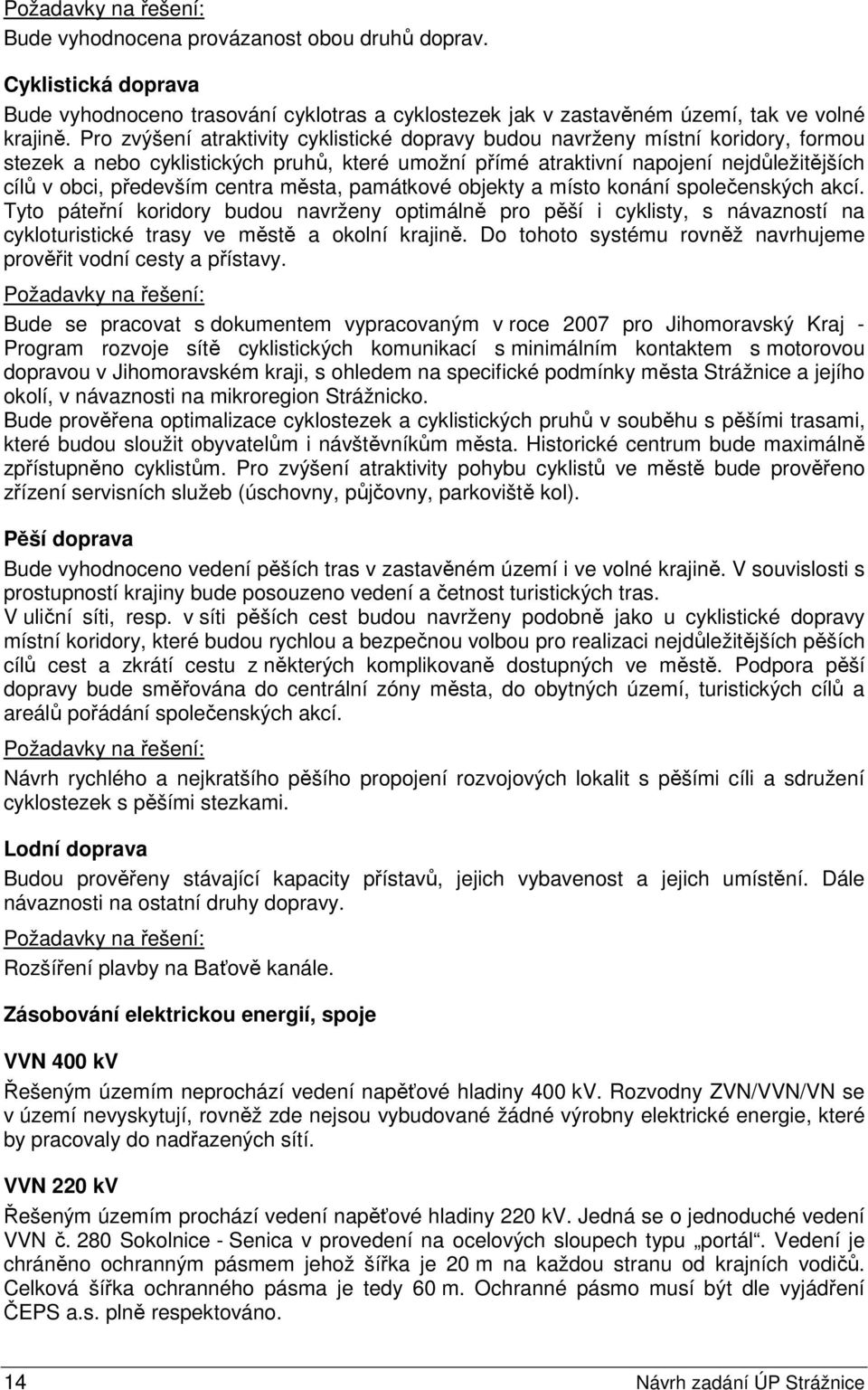 Požadavky na řešení:
Bude vyhodnocena provázanost obou druhů doprav.

Cyklistická doprava

Bude vyhodnoceno trasování cyklotras a cyklostezek jak v zastavěném území, tak ve volné krajině. Pro zvýšení atraktivity cyklistické dopravy budou navrženy místní koridory, formou stezek a nebo cyklistických pruhů, které umožní přímé atraktivní napojení nejdůležitějších cílů v obci, především centra města, památkové objekty a místo konání společenských akcí. Tyto páteřní koridory budou navrženy optimálně pro pěší i cyklisty, s návazností na cykloturistické trasy ve městě a okolní krajině. Do tohoto systému rovněž navrhujeme prověřit vodní cesty a přístavy.

Požadavky na řešení:

Bude se pracovat s dokumentem vypracovaným v roce 2007 pro Jihomoravský Kraj - Program rozvoje sítě cyklistických komunikací s minimálním kontaktem s motorovou dopravou v Jihomoravském kraji, s ohledem na specifické podmínky města Strážnice a jejího okolí, v návaznosti na mikroregion Strážnicko.
Bude prověřena optimalizace cyklostezek a cyklistických pruhů v souběhu s pěšími trasami, které budou sloužit obyvatelům i návštěvníkům města. Historické centrum bude maximálně zpřístupněno cyklistům. Pro zvýšení atraktivity pohybu cyklistů ve městě bude prověřeno zřízení servisních služeb (úschovny, půjčovny, parkoviště kol).

Pěší doprava

Bude vyhodnoceno vedení pěších tras v zastavěném území i ve volné krajině. V souvislosti s prostupností krajiny bude posouzeno vedení a četnost turistických tras.
V uliční síti, resp. v síti pěších cest budou navrženy podobně jako u cyklistické dopravy místní koridory, které budou rychlou a bezpečnou volbou pro realizaci nejdůležitějších pěších cílů cest a zkrátí cestu z některých komplikovaně dostupných ve městě. Podpora pěší dopravy bude směřována do centrální zóny města, do obytných území, turistických cílů a areálů pořádání společenských akcí.

Požadavky na řešení:

Návrh rychlého a nejkratšího pěšího propojení rozvojových lokalit s pěšími cíli a sdružení cyklostezek s pěšími stezkami.

Lodní doprava

Budou prověřeny stávající kapacity přístavů, jejich vybavenost a jejich umístění. Dále návaznosti na ostatní druhy dopravy.

Požadavky na řešení:

Rozšíření plavby na Baťově kanále.

Zásobování elektrickou energií, spoje

VVN 400 kV

Řešeným územím neprochází vedení napěťové hladiny 400 kV. Rozvodny ZVN/VVN/VN se v území nevyskytují, rovněž zde nejsou vybudované žádné výrobny elektrické energie, které by pracovaly do nadřazených sítí.

VVN 220 kV

Řešeným územím prochází vedení napěťové hladiny 220 kV. Jedná se o jednoduché vedení VVN č. 280 Sokolnice - Senica v provedení na ocelových sloupech typu „portál“. Vedení je chráněno ochranným pásmem jehož šířka je 20 m na každou stranu od krajních vodičů. Celková šířka ochranného pásma je tedy 60 m. Ochranné pásmo musí být dle vyjádření ČEPS a.s. plně respektováno.

14 Návrh zadání ÚP Strážnice